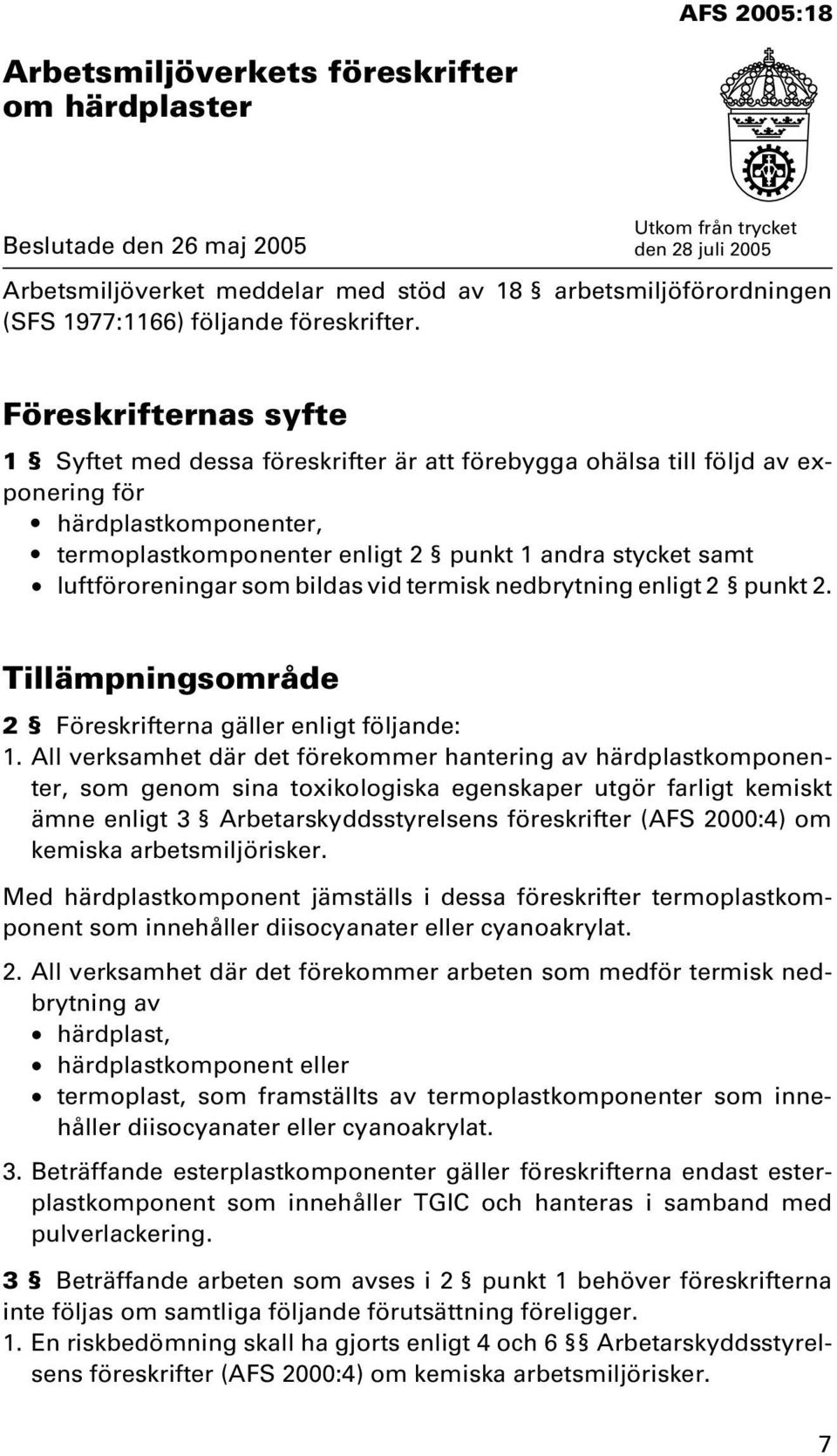 AFS 2005:18

Arbetsmiljöverkets föreskrifter om härdplaster

Beslutade den 26 maj 2005

Utkom från trycket den 28 juli 2005

Arbetsmiljöverket meddelar med stöd av 18 § arbetsmiljöförordningen (SFS 1977:1166) följande föreskrifter.

Föreskrifternas syfte

1 § Syftet med dessa föreskrifter är att förebygga ohälsa till följd av exponering för

• härdplastkomponenter,
• termoplastkomponenter enligt 2 § punkt 1 andra stycket samt
• luftföroreningar som bildas vid termisk nedbrytning enligt 2 § punkt 2.

Tillämpningsområde

2 § Föreskrifterna gäller enligt följande:

1. All verksamhet där det förekommer hantering av härdplastkomponenter, som genom sina toxikologiska egenskaper utgör farligt kemiskt ämne enligt 3 § Arbetarskyddsstyrelsens föreskrifter (AFS 2000:4) om kemiska arbetsmiljörisker.

Med härdplastkomponent jämställs i dessa föreskrifter termoplastkomponent som innehåller diisocyanater eller cyanoakrylat.

2. All verksamhet där det förekommer arbeten som medför termisk nedbrytning av

• härdplast,
• härdplastkomponent eller
• termoplast, som framställts av termoplastkomponenter som innehåller diisocyanater eller cyanoakrylat.

3. Beträffande esterplastkomponenter gäller föreskrifterna endast esterplastkomponent som innehåller TGIC och hanteras i samband med pulverlackering.

3 § Beträffande arbeten som avses i 2 § punkt 1 behöver föreskrifterna inte följas om samtliga följande förutsättning föreligger.

1. En riskbedömning skall ha gjorts enligt 4 och 6 §§ Arbetarskyddsstyrelsens föreskrifter (AFS 2000:4) om kemiska arbetsmiljörisker.

7